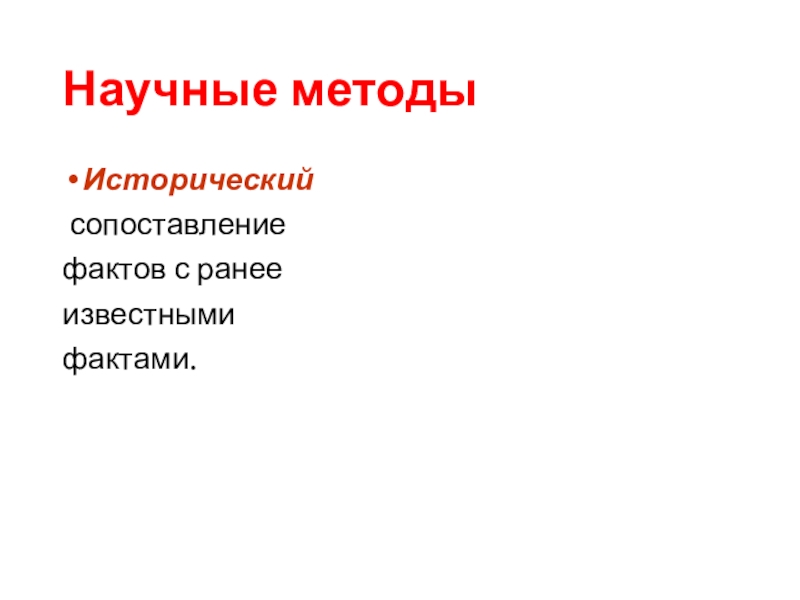 Научные методы

• Исторический

сопоставление фактов с ранее известными фактами.